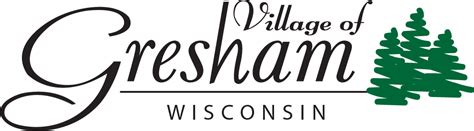 Village of
Gresham
WISCONSIN